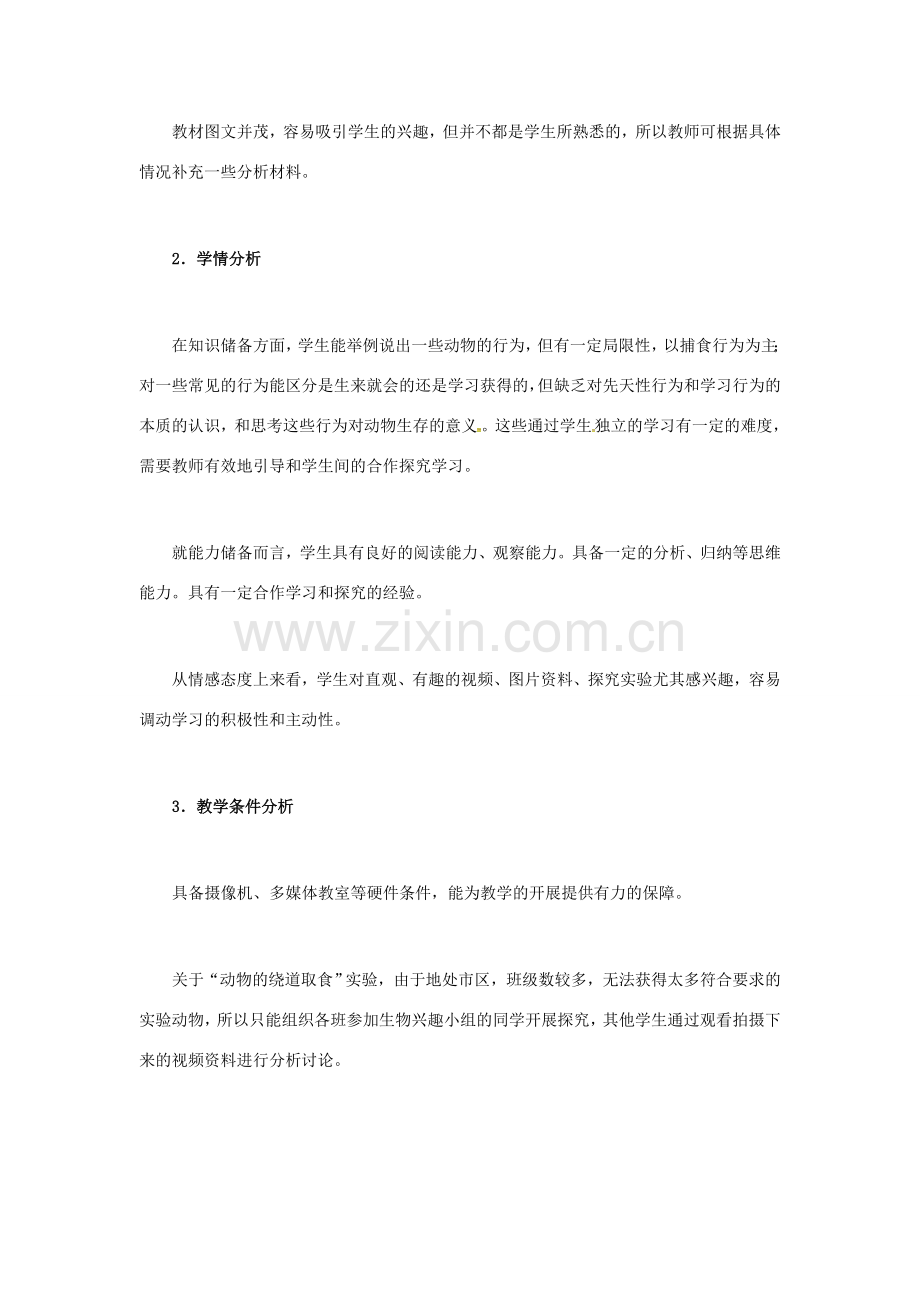 教材图文并茂，容易吸引学生的兴趣，但并不都是学生所熟悉的，所以教师可根据具体情况补充一些分析材料。

2．学情分析

在知识储备方面，学生能举例说出一些动物的行为，但有一定局限性，以捕食行为为主；对一些常见的行为能区分是生来就会的还是学习获得的，但缺乏对先天性行为和学习行为的本质的认识，和思考这些行为对动物生存的意义。这些通过学生独立的学习有一定的难度，需要教师有效地引导和学生间的合作探究学习。

就能力储备而言，学生具有良好的阅读能力、观察能力。具备一定的分析、归纳等思维能力。具有一定合作学习和探究的经验。

从情感态度上来看，学生对直观、有趣的视频、图片资料、探究实验尤其感兴趣，容易调动学习的积极性和主动性。

3．教学条件分析

具备摄像机、多媒体教室等硬件条件，能为教学的开展提供有力的保障。

关于“动物的绕道取食”实验，由于地处市区，班级数较多，无法获得太多符合要求的实验动物，所以只能组织各班参加生物兴趣小组的同学开展探究，其他学生通过观看拍摄下来的视频资料进行分析讨论。

www.zixin.com.cn